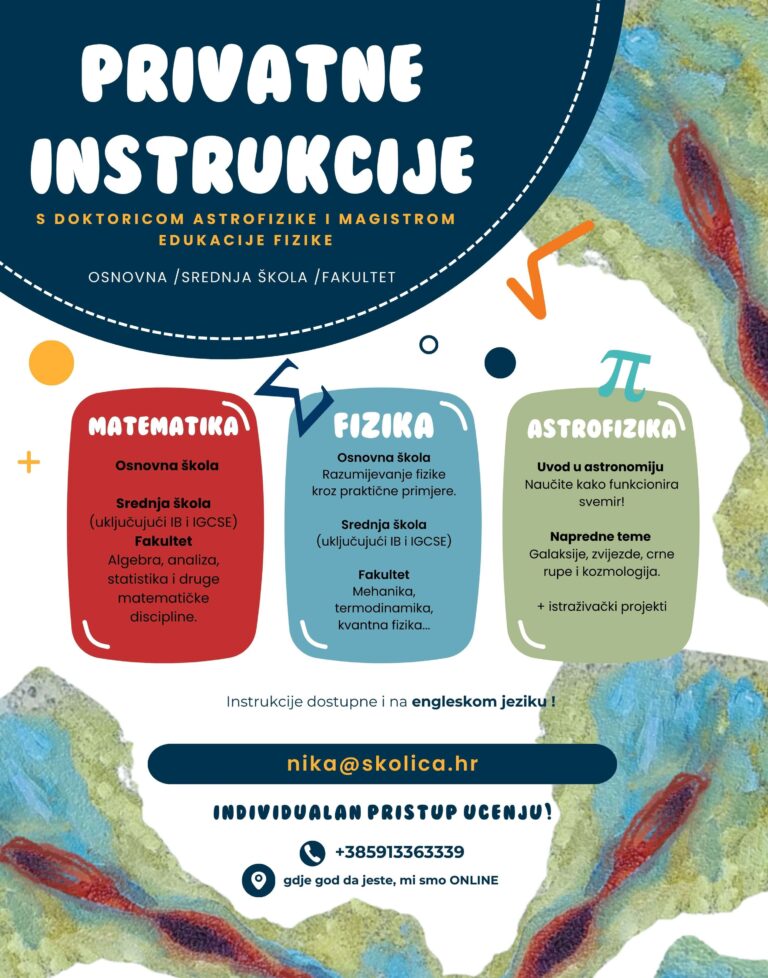 PRIVATNE INSTRUKCIJE

S DOKTORICOM ASTROFIZIKE I MAGISTROM EDUKACIJE FIZIKE

OSNOVNA /SREDNJA ŠKOLA /FAKULTET

MATEMATIKA

Osnovna škola

Srednja škola
(uključujući IB i IGCSE)
Fakultet
Algebra, analiza, statistika i druge matematičke discipline.

FIZIKA

Osnovna škola
Razumijevanje fizike kroz praktične primjere.

Srednja škola
(uključujući IB i IGCSE)

Fakultet
Mehanika, termodinamika, kvantna fizika...

ASTROFIZIKA

Uvod u astronomiju
Naučite kako funkcionira svemir!

Napredne teme
Galaksije, zvijezde, crne rupe i kozmologija.

+ istraživački projekti

Instrukcije dostupne i na engleskom jeziku !

nika@skolica.hr

INDIVIDUALAN PRISTUP UCENJU!

+385913363339

gdje god da jeste, mi smo ONLINE